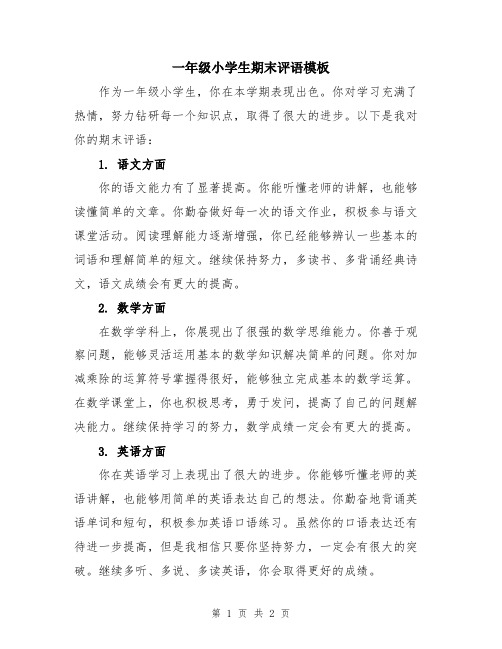 一年级小学生期末评语模板

作为一年级小学生，你在本学期表现出色。你对学习充满了热情，努力钻研每一个知识点，取得了很大的进步。以下是我对你的期末评语：

1. 语文方面

你的语文能力有了显著提高。你能听懂老师的讲解，也能够读懂简单的文章。你勤奋做好每一次的语文作业，积极参与语文课堂活动。阅读理解能力逐渐增强，你已经能够辨认一些基本的词语和理解简单的短文。继续保持努力，多读书、多背诵经典诗文，语文成绩会有更大的提高。

2. 数学方面

在数学学科上，你展现出了很强的数学思维能力。你善于观察问题，能够灵活运用基本的数学知识解决简单的问题。你对加减乘除的运算符号掌握得很好，能够独立完成基本的数学运算。在数学课堂上，你也积极思考，勇于发问，提高了自己的问题解决能力。继续保持学习的努力，数学成绩一定会有更大的提高。

3. 英语方面

你在英语学习上表现出了很大的进步。你能够听懂老师的英语讲解，也能够用简单的英语表达自己的想法。你勤奋地背诵英语单词和短句，积极参加英语口语练习。虽然你的口语表达还有待进一步提高，但是我相信只要你坚持努力，一定会有很大的突破。继续多听、多说、多读英语，你会取得更好的成绩。

第 1 页 共 2 页